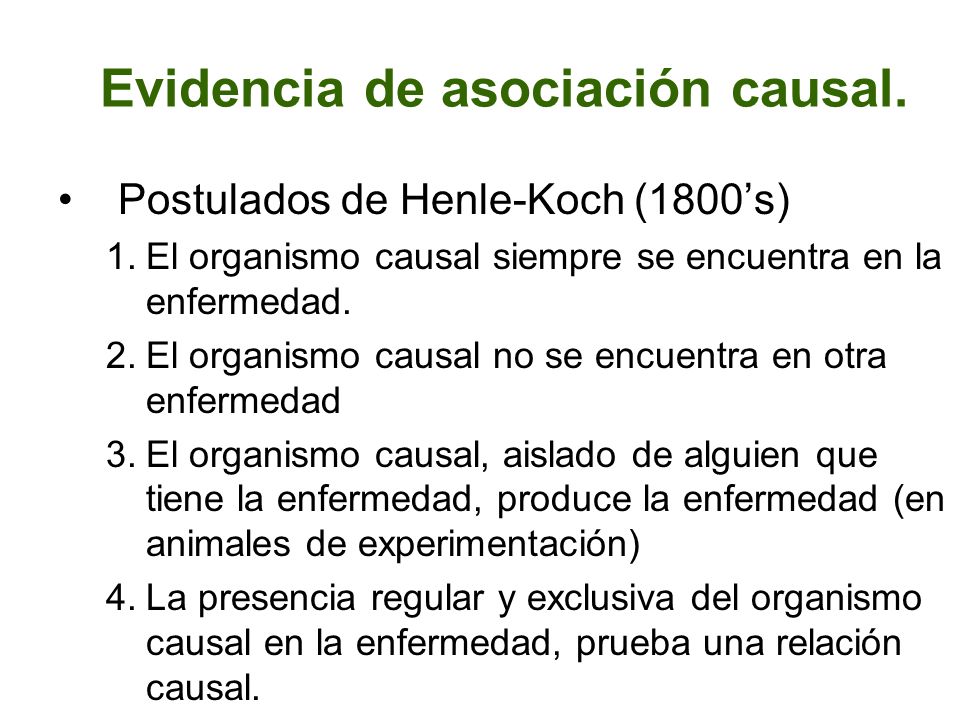 Evidencia de asociación causal.

• Postulados de Henle-Koch (1800’s)

1. El organismo causal siempre se encuentra en la enfermedad.

2. El organismo causal no se encuentra en otra enfermedad

3. El organismo causal, aislado de alguien que tiene la enfermedad, produce la enfermedad (en animales de experimentación)

4. La presencia regular y exclusiva del organismo causal en la enfermedad, prueba una relación causal.